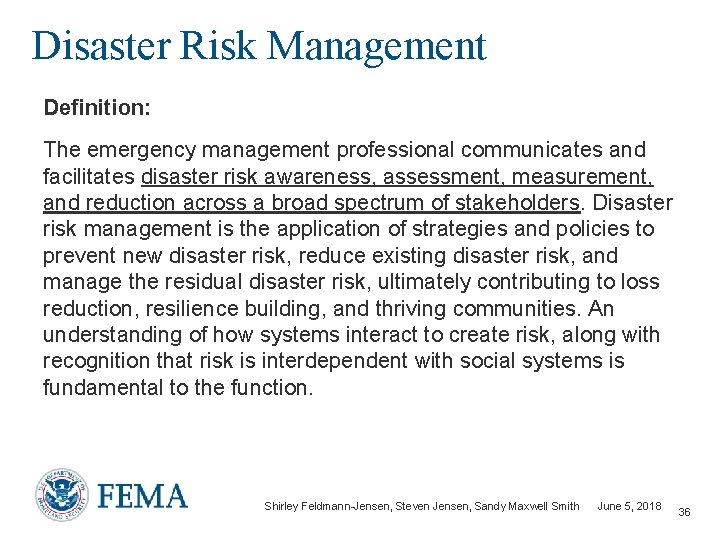 Disaster Risk Management

Definition:

The emergency management professional communicates and facilitates disaster risk awareness, assessment, measurement, and reduction across a broad spectrum of stakeholders. Disaster risk management is the application of strategies and policies to prevent new disaster risk, reduce existing disaster risk, and manage the residual disaster risk, ultimately contributing to loss reduction, resilience building, and thriving communities. An understanding of how systems interact to create risk, along with recognition that risk is interdependent with social systems is fundamental to the function.

FEMA

Shirley Feldmann-Jensen, Steven Jensen, Sandy Maxwell Smith June 5, 2018 36